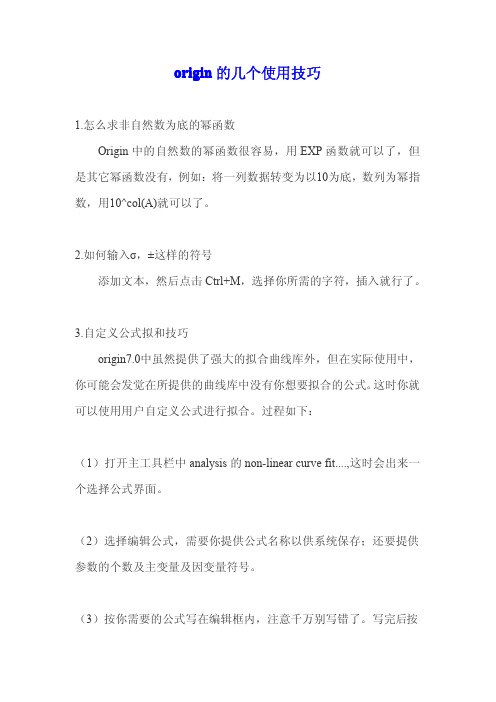 origin 的几个使用技巧

1.怎么求非自然数为底的幂函数

Origin 中的自然数的幂函数很容易，用 EXP 函数就可以了，但是其它幂函数没有，例如：将一列数据转变为以10为底，数列为幂指数，用10^col(A)就可以了。

2.如何输入σ，±这样的符号

添加文本，然后点击 Ctrl+M，选择你所需的字符，插入就行了。

3.自定义公式拟和技巧

origin7.0中虽然提供了强大的拟合曲线库外，但在实际使用中，你可能会发觉在所提供的曲线库中没有你想要拟合的公式。这时你就可以使用用户自定义公式进行拟合。过程如下：

（1）打开主工具栏中 analysis 的 non-linear curve fit....,这时会出来一个选择公式界面。

（2）选择编辑公式，需要你提供公式名称以供系统保存；还要提供参数的个数及主变量及因变量符号。

（3）按你需要的公式写在编辑框内，注意千万别写错了。写完后按